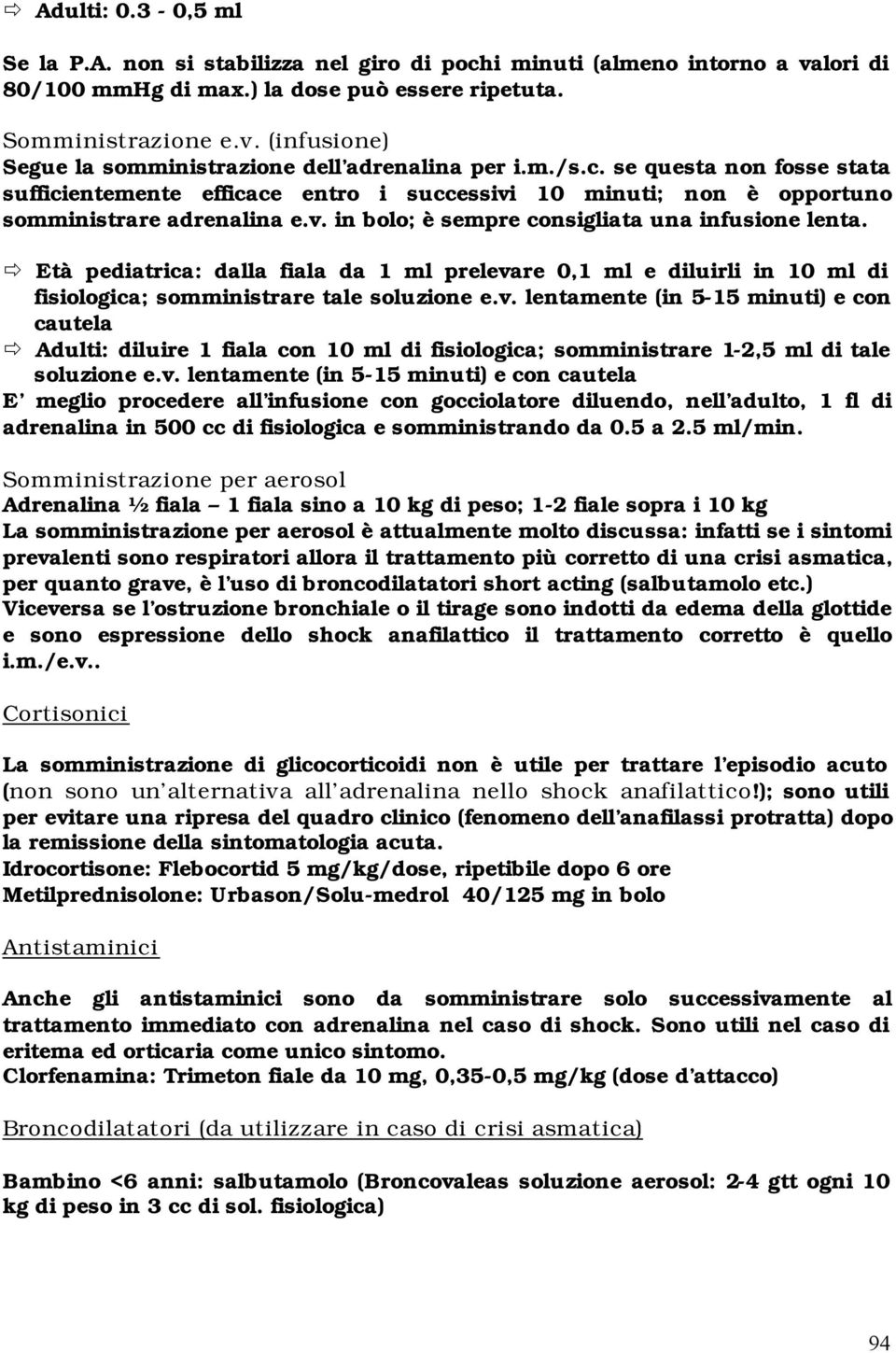 ⇨ Adulti: 0.3 - 0,5 ml

Se la P.A. non si stabilizza nel giro di pochi minuti (almeno intorno a valori di 80/100 mmHg di max.) la dose può essere ripetuta.

Somministrazione e.v. (infusione)
Segue la somministrazione dell'adrenalina per i.m./s.c. se questa non fosse stata sufficientemente efficace entro i successivi 10 minuti; non è opportuno somministrare adrenalina e.v. in bolo; è sempre consigliata una infusione lenta.

⇨ Età pediatrica: dalla fiala da 1 ml prelevare 0,1 ml e diluirli in 10 ml di fisiologica; somministrare tale soluzione e.v. lentamente (in 5-15 minuti) e con cautela
⇨ Adulti: diluire 1 fiala con 10 ml di fisiologica; somministrare 1-2,5 ml di tale soluzione e.v. lentamente (in 5-15 minuti) e con cautela
E' meglio procedere all'infusione con gocciolatore diluendo, nell'adulto, 1 fl di adrenalina in 500 cc di fisiologica e somministrando da 0.5 a 2.5 ml/min.

Somministrazione per aerosol
Adrenalina ½ fiala – 1 fiala sino a 10 kg di peso; 1-2 fiale sopra i 10 kg
La somministrazione per aerosol è attualmente molto discussa: infatti se i sintomi prevalenti sono respiratori allora il trattamento più corretto di una crisi asmatica, per quanto grave, è l'uso di broncodilatatori short acting (salbutamolo etc.)
Viceversa se l'ostruzione bronchiale o il tirage sono indotti da edema della glottide e sono espressione dello shock anafilattico il trattamento corretto è quello i.m./e.v..

Cortisonici

La somministrazione di glicocorticoidi non è utile per trattare l'episodio acuto (non sono un'alternativa all'adrenalina nello shock anafilattico!); sono utili per evitare una ripresa del quadro clinico (fenomeno dell'anafilassi protratta) dopo la remissione della sintomatologia acuta.
Idrocortisone: Flebocortid 5 mg/kg/dose, ripetibile dopo 6 ore
Metilprednisolone: Urbason/Solu-medrol 40/125 mg in bolo

Antistaminici

Anche gli antistaminici sono da somministrare solo successivamente al trattamento immediato con adrenalina nel caso di shock. Sono utili nel caso di eritema ed orticaria come unico sintomo.
Clorfenamina: Trimeton fiale da 10 mg, 0,35-0,5 mg/kg (dose d'attacco)

Broncodilatatori (da utilizzare in caso di crisi asmatica)

Bambino <6 anni: salbutamolo (Broncovaleas soluzione aerosol: 2-4 gtt ogni 10 kg di peso in 3 cc di sol. fisiologica)

94